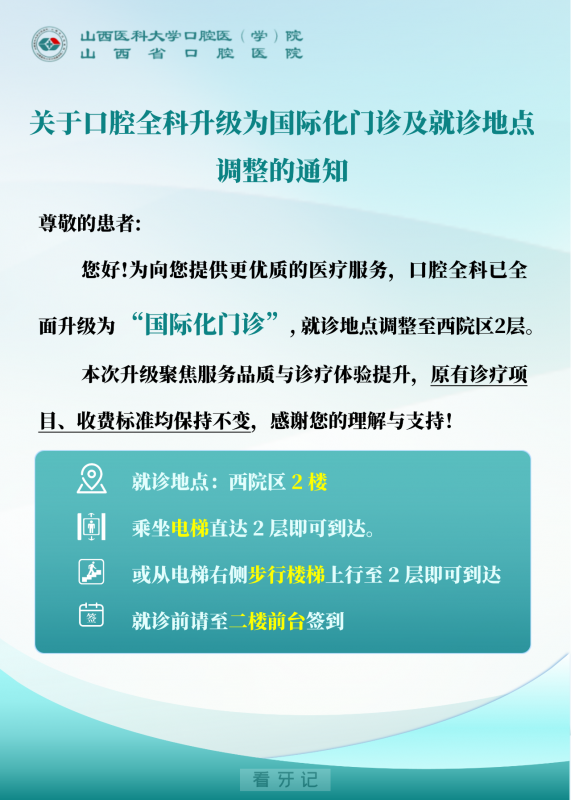 山西医科大学口腔医（学）院
山西省口腔医院

关于口腔全科升级为国际化门诊及就诊地点调整的通知

尊敬的患者：

您好！为向您提供更优质的医疗服务，口腔全科已全面升级为“国际化门诊”，就诊地点调整至西院区2层。

本次升级聚焦服务品质与诊疗体验提升，原有诊疗项目、收费标准均保持不变，感谢您的理解与支持！

就诊地点：西院区 2 楼

乘坐电梯直达 2 层即可到达。

或从电梯右侧步行楼梯上行至 2 层即可到达

签

就诊前请至二楼前台签到

看牙记